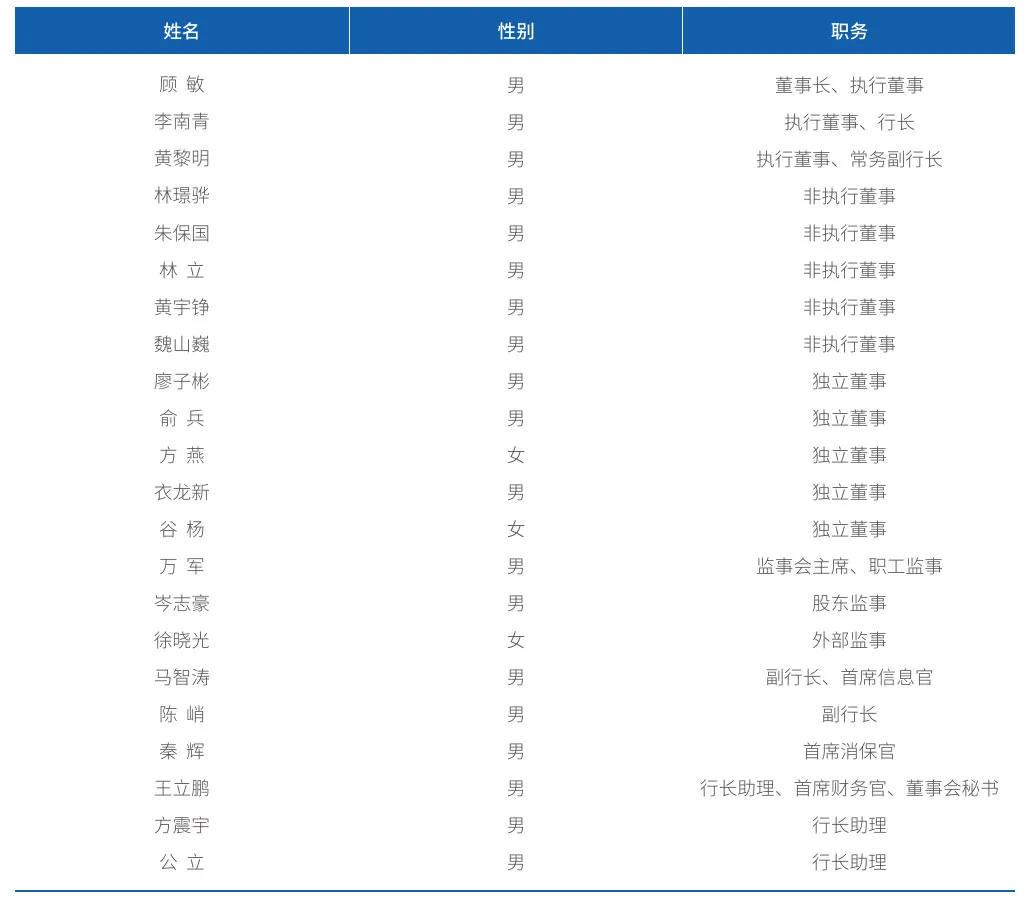 | 姓名 | 性别 | 职务 |
|---|---|---|
| 顾 敏 | 男 | 董事长、执行董事 |
| 李南青 | 男 | 执行董事、行长 |
| 黄黎明 | 男 | 执行董事、常务副行长 |
| 林璟骅 | 男 | 非执行董事 |
| 朱保国 | 男 | 非执行董事 |
| 林 立 | 男 | 非执行董事 |
| 黄宇铮 | 男 | 非执行董事 |
| 魏山巍 | 男 | 非执行董事 |
| 廖子彬 | 男 | 独立董事 |
| 俞 兵 | 男 | 独立董事 |
| 方 燕 | 女 | 独立董事 |
| 衣龙新 | 男 | 独立董事 |
| 谷 杨 | 女 | 独立董事 |
| 万 军 | 男 | 监事会主席、职工监事 |
| 岑志豪 | 男 | 股东监事 |
| 徐晓光 | 女 | 外部监事 |
| 马智涛 | 男 | 副行长、首席信息官 |
| 陈 峭 | 男 | 副行长 |
| 秦 辉 | 男 | 首席消保官 |
| 王立鹏 | 男 | 行长助理、首席财务官、董事会秘书 |
| 方震宇 | 男 | 行长助理 |
| 公 立 | 男 | 行长助理 |